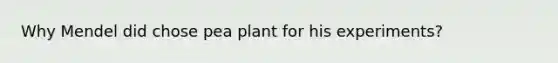 Why Mendel did chose pea plant for his experiments?